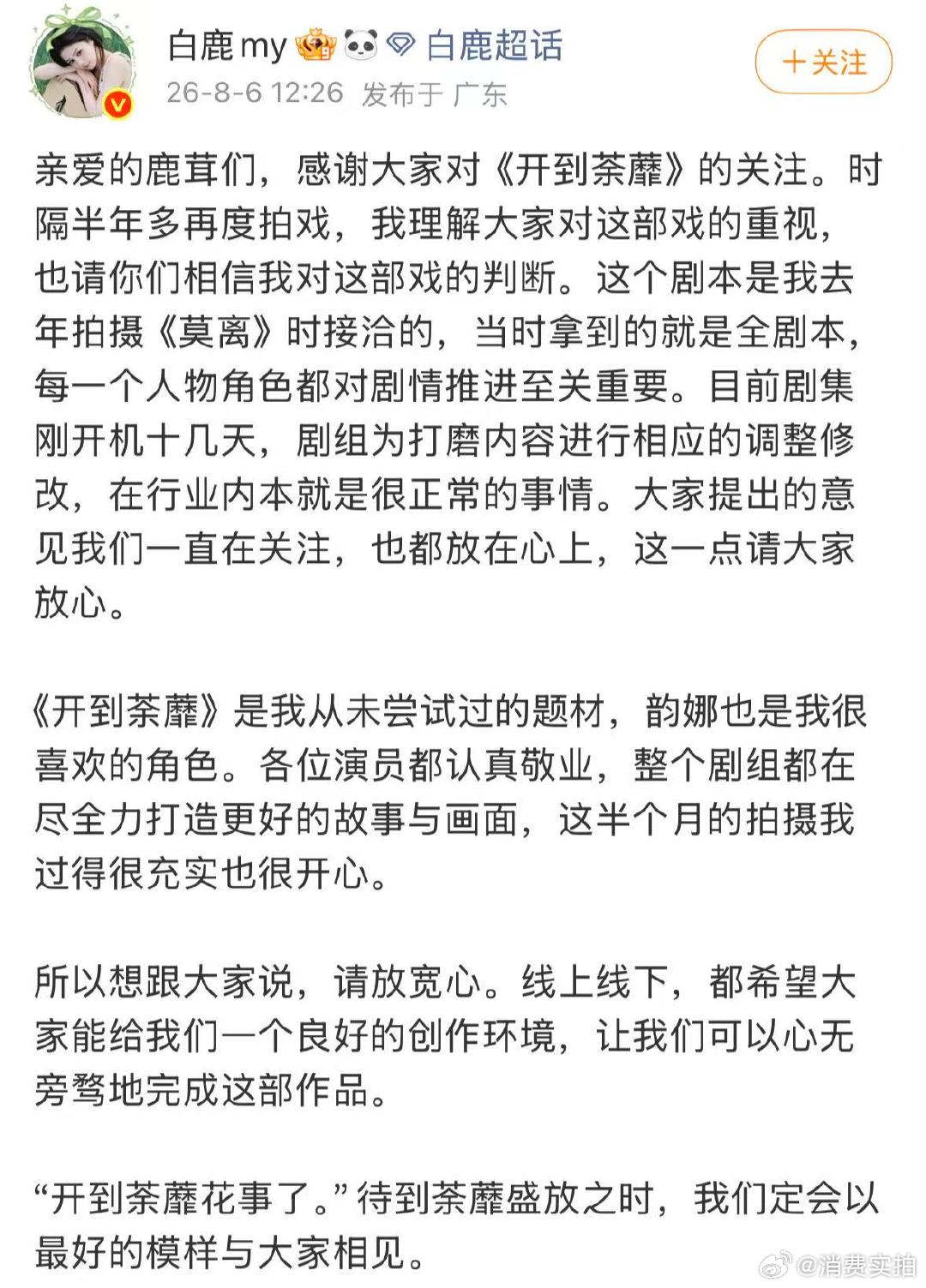 白鹿my 白鹿超话
26-8-6 12:26 发布于 广东
+关注

亲爱的鹿茸们，感谢大家对《开到荼蘼》的关注。时隔半年多再度拍戏，我理解大家对这部戏的重视，也请你们相信我对这部戏的判断。这个剧本是我去年拍摄《莫离》时接洽的，当时拿到的就是全剧本，每一个人物角色都对剧情推进至关重要。目前剧集刚开机十几天，剧组为打磨内容进行相应的调整修改，在行业内本就是很正常的事情。大家提出的意见我们一直在关注，也都放在心上，这一点请大家放心。

《开到荼蘼》是我从未尝试过的题材，韵娜也是我很喜欢的角色。各位演员都认真敬业，整个剧组都在尽全力打造更好的故事与画面，这半个月的拍摄我过得很充实也很开心。

所以想跟大家说，请放宽心。线上线下，都希望大家能给我们一个良好的创作环境，让我们可以心无旁骛地完成这部作品。

“开到荼蘼花事了。”待到荼蘼盛放之时，我们定会以最好的模样与大家相见。

@消费实拍